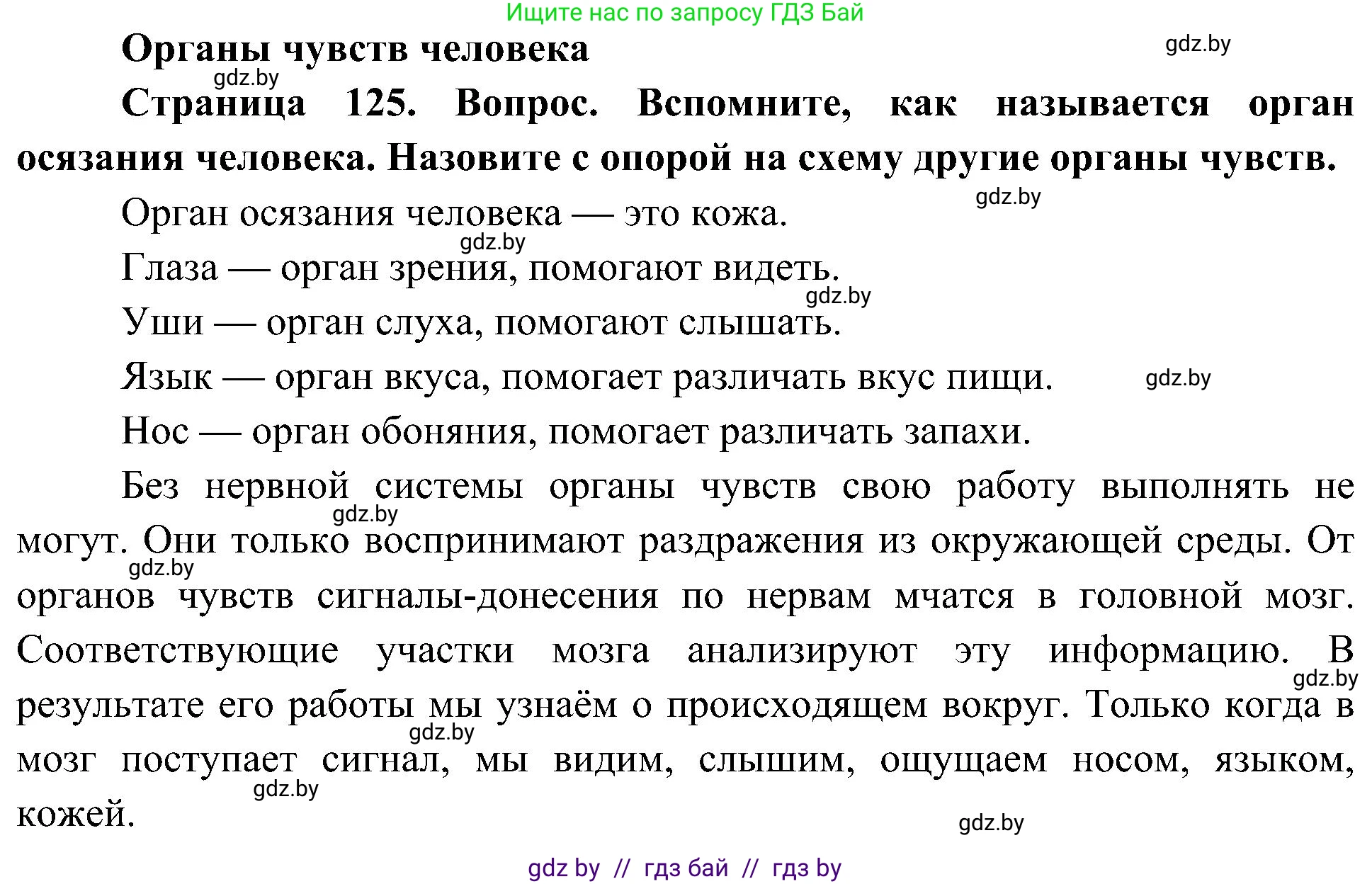 Ищите нас по запросу ГДЗ Бай

Органы чувств человека

gdz.by

gdz.by

Страница 125. Вопрос. Вспомните, как называется орган осязания человека. Назовите с опорой на схему другие органы чувств.

gdz.by

Орган осязания человека — это кожа.

gdz.by

Глаза — орган зрения, помогают видеть.

gdz.by

Уши — орган слуха, помогают слышать.

Язык — орган вкуса, помогает различать вкус пищи.

gdz.by

Нос — орган обоняния, помогает различать запахи.

Без нервной системы органы чувств свою работу выполнять не могут. Они только воспринимают раздражения из окружающей среды. От органов чувств сигналы-донесения по нервам мчатся в головной мозг. Соответствующие участки мозга анализируют эту информацию. В результате его работы мы узнаём о происходящем вокруг. Только когда в мозг поступает сигнал, мы видим, слышим, ощущаем носом, языком, кожей.

gdz.by

gdz.by

gdz.by

gdz.by

gdz.by

gdz.by

gdz by // гдз бай // гдз by